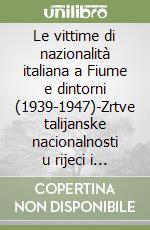 unilibro

Le vittime di nazionalità italiana a Fiume e dintorni (1939-1947)-Zrtve talijanske nacionalnosti u rijeci i...

COPERTINA NON DISPONIBILE